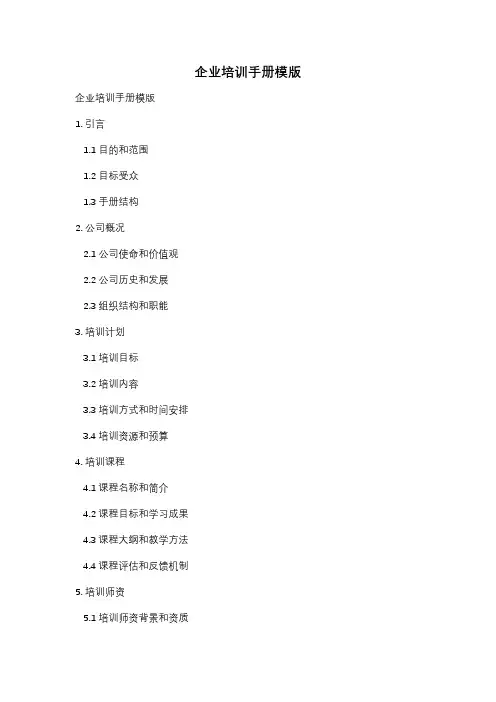 企业培训手册模版

企业培训手册模版

1. 引言

1.1 目的和范围

1.2 目标受众

1.3 手册结构

2. 公司概况

2.1 公司使命和价值观

2.2 公司历史和发展

2.3 组织结构和职能

3. 培训计划

3.1 培训目标

3.2 培训内容

3.3 培训方式和时间安排

3.4 培训资源和预算

4. 培训课程

4.1 课程名称和简介

4.2 课程目标和学习成果

4.3 课程大纲和教学方法

4.4 课程评估和反馈机制

5. 培训师资

5.1 培训师资背景和资质